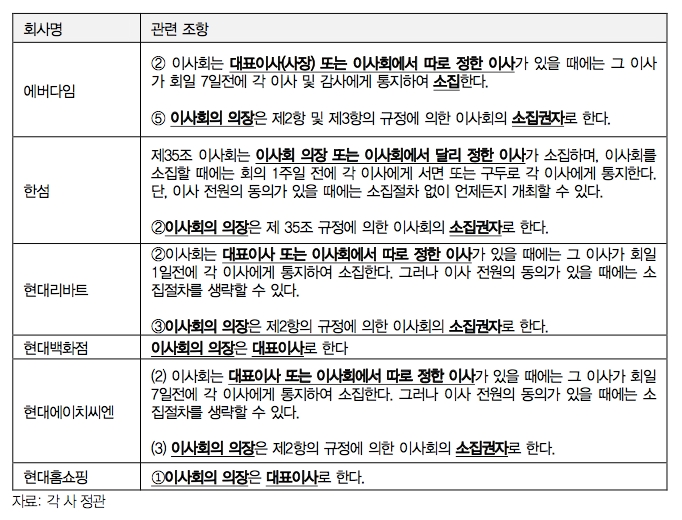 | 회사명 | 관련 조항 |
|---|---|
| 에버다임 | ② 이사회는 대표이사(사장) 또는 이사회에서 따로 정한 이사가 있을 때에는 그 이사가 회일 7일전에 각 이사 및 감사에게 통지하여 소집한다.<br><br>⑤ 이사회의 의장은 제2항 및 제3항의 규정에 의한 이사회의 소집권자로 한다. |
| 한섬 | 제35조 이사회는 이사회 의장 또는 이사회에서 달리 정한 이사가 소집하며, 이사회를 소집할 때에는 회의 1주일 전에 각 이사에게 서면 또는 구두로 각 이사에게 통지한다. 단, 이사 전원의 동의가 있을 때에는 소집절차 없이 언제든지 개최할 수 있다.<br><br>②이사회의 의장은 제 35조 규정에 의한 이사회의 소집권자로 한다. |
| 현대리바트 | ②이사회는 대표이사 또는 이사회에서 따로 정한 이사가 있을 때에는 그 이사가 회일 1일전에 각 이사에게 통지하여 소집한다. 그러나 이사 전원의 동의가 있을 때에는 소집절차를 생략할 수 있다.<br><br>③이사회의 의장은 제2항의 규정에 의한 이사회의 소집권자로 한다. |
| 현대백화점 | 이사회의 의장은 대표이사로 한다 |
| 현대에이치씨엔 | (2) 이사회는 대표이사 또는 이사회에서 따로 정한 이사가 있을 때에는 그 이사가 회일 7일전에 각 이사에게 통지하여 소집한다. 그러나 이사 전원의 동의가 있을 때에는 소집절차를 생략할 수 있다.<br><br>(3) 이사회의 의장은 제2항의 규정에 의한 이사회의 소집권자로 한다. |
| 현대홈쇼핑 | ①이사회의 의장은 대표이사로 한다. |

자료: 각 사 정관